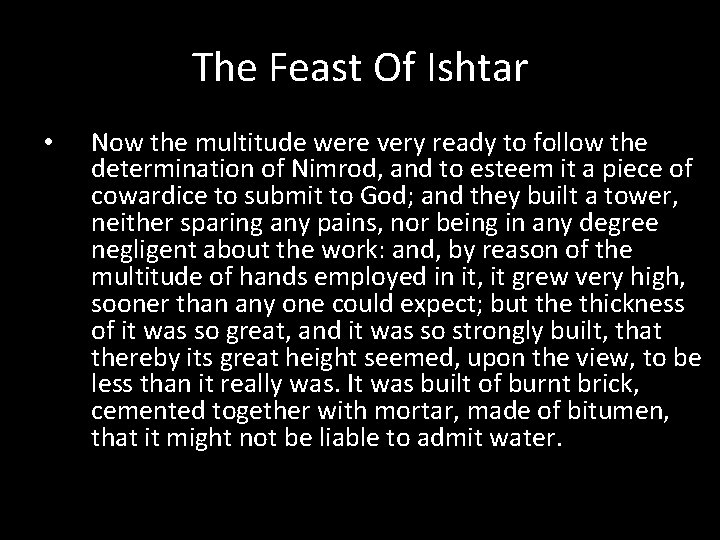 The Feast Of Ishtar

• Now the multitude were very ready to follow the determination of Nimrod, and to esteem it a piece of cowardice to submit to God; and they built a tower, neither sparing any pains, nor being in any degree negligent about the work: and, by reason of the multitude of hands employed in it, it grew very high, sooner than any one could expect; but the thickness of it was so great, and it was so strongly built, that thereby its great height seemed, upon the view, to be less than it really was. It was built of burnt brick, cemented together with mortar, made of bitumen, that it might not be liable to admit water.